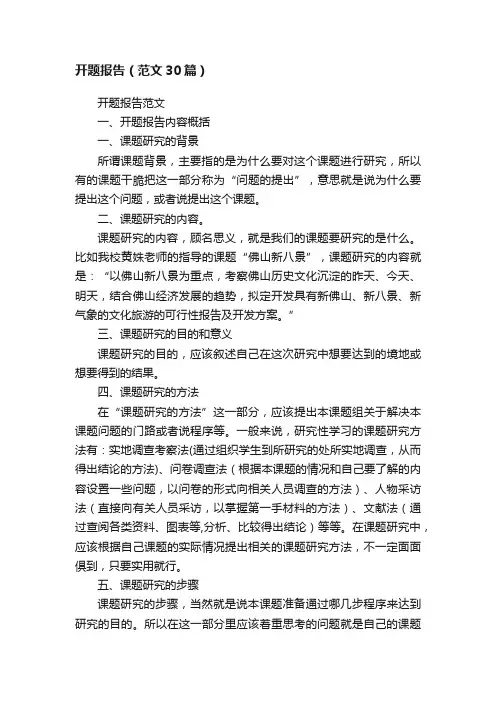 开题报告（范文30篇）

开题报告范文

一、开题报告内容概括

一、课题研究的背景

所谓课题背景，主要指的是为什么要对这个课题进行研究，所以有的课题干脆把这一部分称为“问题的提出”，意思就是说为什么要提出这个问题，或者说提出这个课题。

二、课题研究的内容。

课题研究的内容，顾名思义，就是我们的课题要研究的是什么。比如我校黄姝老师的指导的课题“佛山新八景”，课题研究的内容就是：“以佛山新八景为重点，考察佛山历史文化沉淀的昨天、今天、明天，结合佛山经济发展的趋势，拟定开发具有新佛山、新八景、新气象的文化旅游的可行性报告及开发方案。”

三、课题研究的目的和意义

课题研究的目的，应该叙述自己在这次研究中想要达到的境地或想要得到的结果。

四、课题研究的方法

在“课题研究的方法”这一部分，应该提出本课题组关于解决本课题问题的门路或者说程序等。一般来说，研究性学习的课题研究方法有：实地调查考察法(通过组织学生到所研究的处所实地调查，从而得出结论的方法)、问卷调查法（根据本课题的情况和自己要了解的内容设置一些问题，以问卷的形式向相关人员调查的方法）、人物采访法（直接向有关人员采访，以掌握第一手材料的方法）、文献法（通过查阅各类资料、图表等,分析、比较得出结论）等等。在课题研究中，应该根据自己课题的实际情况提出相关的课题研究方法，不一定面面俱到，只要实用就行。

五、课题研究的步骤

课题研究的步骤，当然就是说本课题准备通过哪几步程序来达到研究的目的。所以在这一部分里应该着重思考的问题就是自己的课题